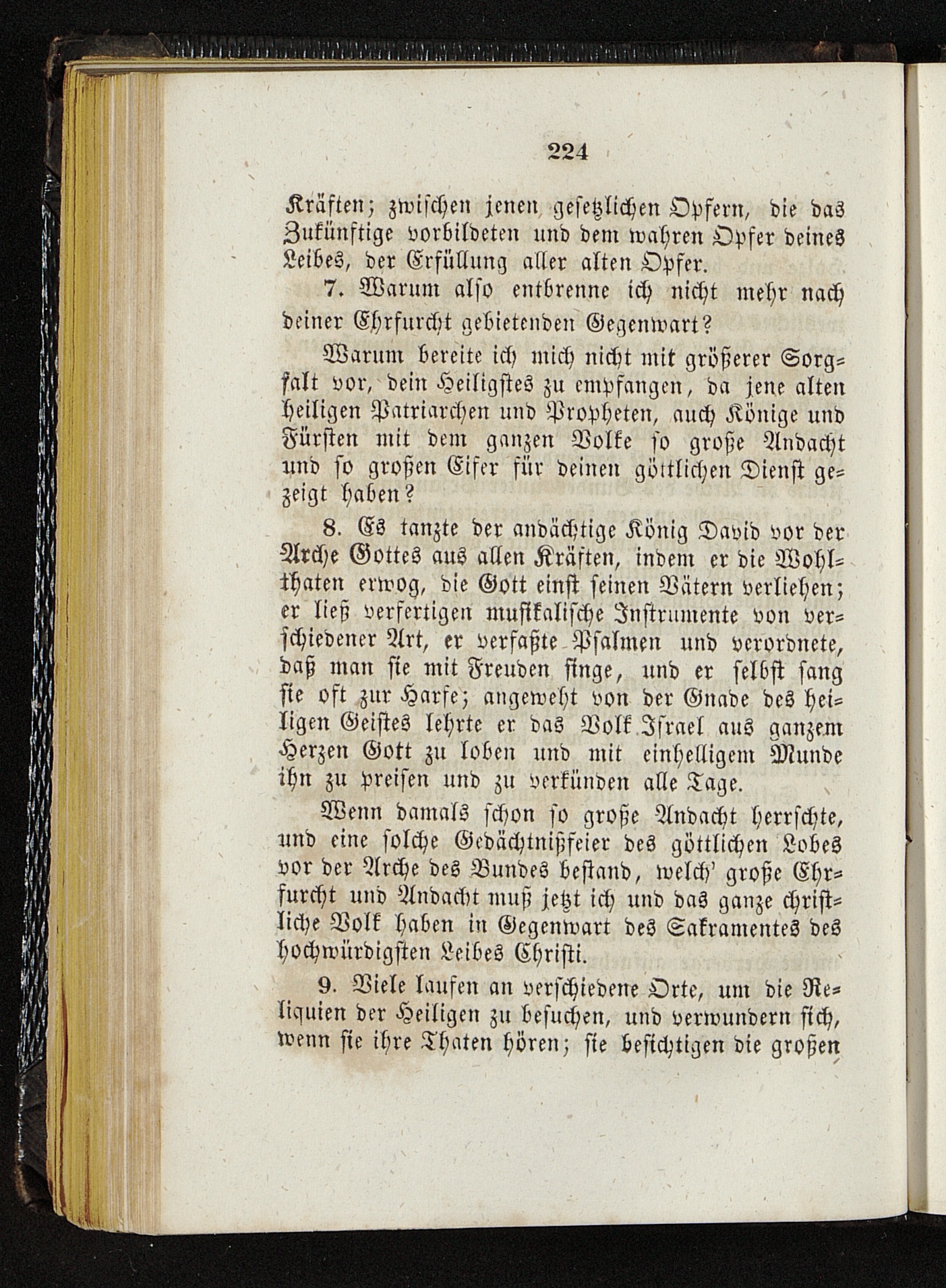 224

Kräften; zwischen jenen gesetzlichen Opfern, die das Zukünftige vorbildeten und dem wahren Opfer deines Leibes, der Erfüllung aller alten Opfer.

7. Warum also entbrenne ich nicht mehr nach deiner Ehrfurcht gebietenden Gegenwart?

Warum bereite ich mich nicht mit größerer Sorgfalt vor, dein Heiligstes zu empfangen, da jene alten heiligen Patriarchen und Propheten, auch Könige und Fürsten mit dem ganzen Volke so große Andacht und so großen Eifer für deinen göttlichen Dienst gezeigt haben?

8. Es tanzte der andächtige König David vor der Arche Gottes aus allen Kräften, indem er die Wohlthaten erwog, die Gott einst seinen Vätern verliehen; er ließ verfertigen musikalische Instrumente von verschiedener Art, er verfaßte Psalmen und verordnete, daß man sie mit Freuden singe, und er selbst sang sie oft zur Harfe; angeweht von der Gnade des heiligen Geistes lehrte er das Volk Israel aus ganzem Herzen Gott zu loben und mit einhelligem Munde ihn zu preisen und zu verkünden alle Tage.

Wenn damals schon so große Andacht herrschte, und eine solche Gedächtnißfeier des göttlichen Lobes vor der Arche des Bundes bestand, welch' große Ehrfurcht und Andacht muß jetzt ich und das ganze christliche Volk haben in Gegenwart des Sakramentes des hochwürdigsten Leibes Christi.

9. Viele laufen an verschiedene Orte, um die Reliquien der Heiligen zu besuchen, und verwundern sich, wenn sie ihre Thaten hören; sie besichtigen die großen